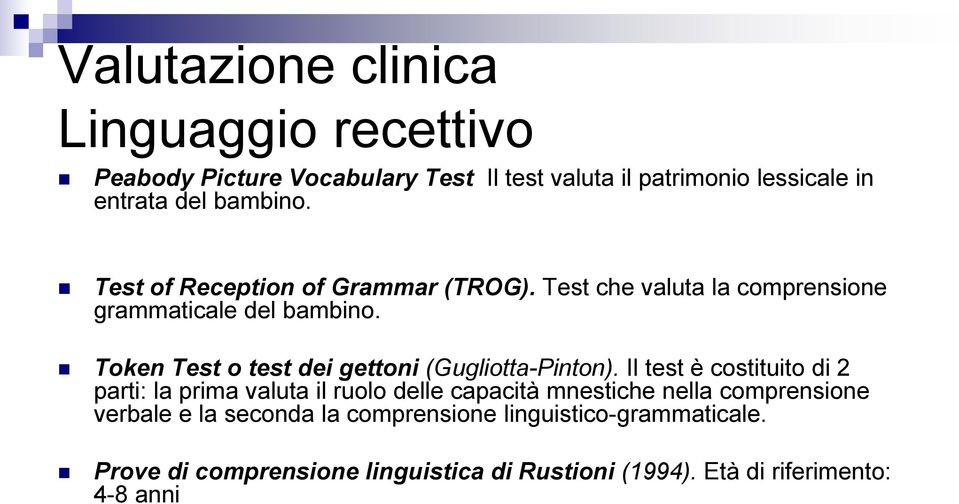 Valutazione clinica
Linguaggio recettivo

Peabody Picture Vocabulary Test Il test valuta il patrimonio lessicale in entrata del bambino.

Test of Reception of Grammar (TROG). Test che valuta la comprensione grammaticale del bambino.

Token Test o test dei gettoni (Gugliotta-Pinton). Il test è costituito di 2 parti: la prima valuta il ruolo delle capacità mnestiche nella comprensione verbale e la seconda la comprensione linguistico-grammaticale.

Prove di comprensione linguistica di Rustioni (1994). Età di riferimento: 4-8 anni